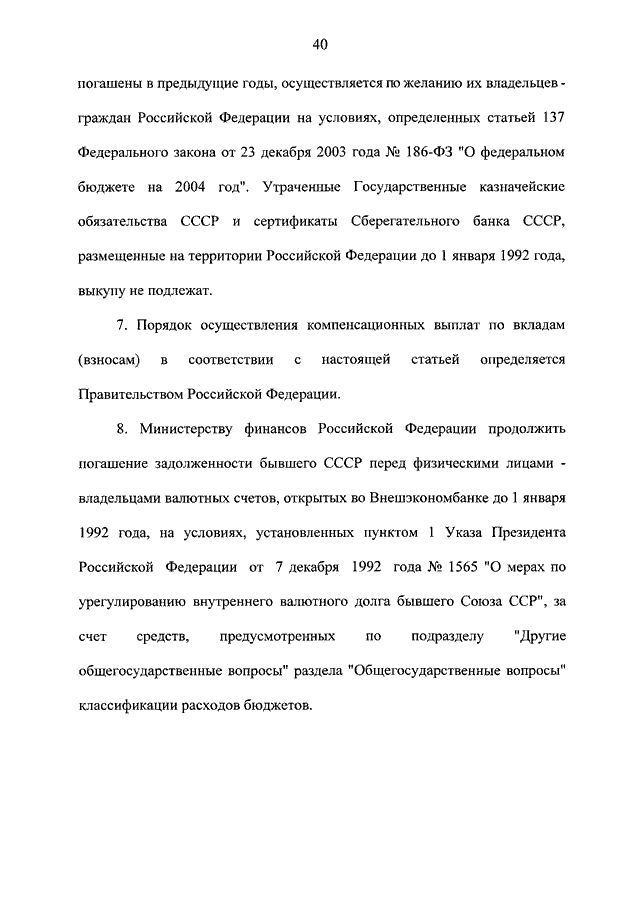 40

погашены в предыдущие годы, осуществляется по желанию их владельцев - граждан Российской Федерации на условиях, определенных статьей 137 Федерального закона от 23 декабря 2003 года № 186-ФЗ "О федеральном бюджете на 2004 год". Утраченные Государственные казначейские обязательства СССР и сертификаты Сберегательного банка СССР, размещенные на территории Российской Федерации до 1 января 1992 года, выкупу не подлежат.

7. Порядок осуществления компенсационных выплат по вкладам (взносам) в соответствии с настоящей статьей определяется Правительством Российской Федерации.

8. Министерству финансов Российской Федерации продолжить погашение задолженности бывшего СССР перед физическими лицами - владельцами валютных счетов, открытых во Внешэкономбанке до 1 января 1992 года, на условиях, установленных пунктом 1 Указа Президента Российской Федерации от 7 декабря 1992 года № 1565 "О мерах по урегулированию внутреннего валютного долга бывшего Союза ССР", за счет средств, предусмотренных по подразделу "Другие общегосударственные вопросы" раздела "Общегосударственные вопросы" классификации расходов бюджетов.